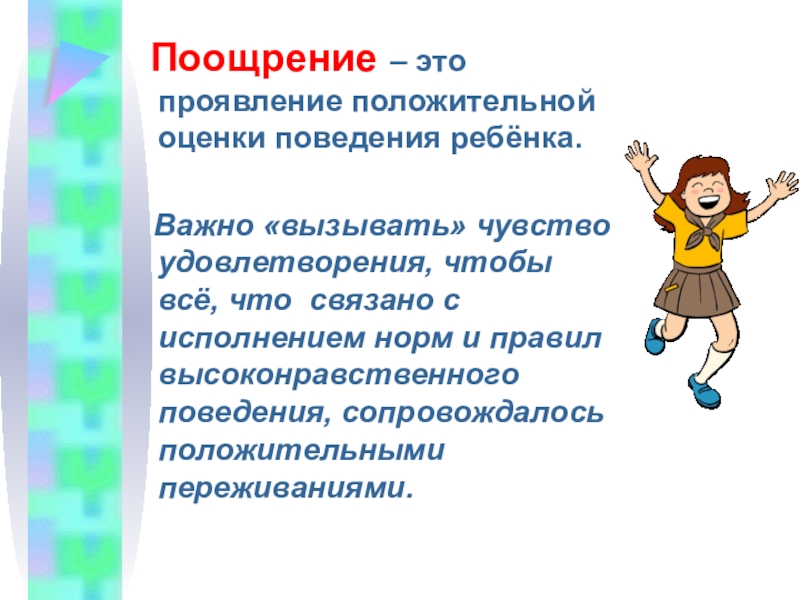 Поощрение – это проявление положительной оценки поведения ребёнка.

Важно «вызывать» чувство удовлетворения, чтобы всё, что связано с исполнением норм и правил высоконравственного поведения, сопровождалось положительными переживаниями.